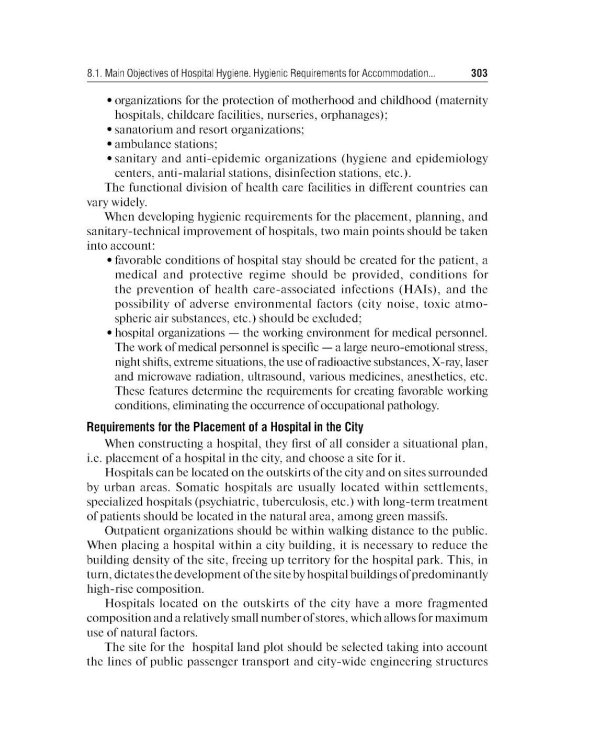 8.1. Main Objectives of Hospital Hygiene. Hygienic Requirements for Accommodation... 303

• organizations for the protection of motherhood and childhood (maternity hospitals, childcare facilities, nurseries, orphanages);
• sanatorium and resort organizations;
• ambulance stations;
• sanitary and anti-epidemic organizations (hygiene and epidemiology centers, anti-malarial stations, disinfection stations, etc.).

The functional division of health care facilities in different countries can vary widely.

When developing hygienic requirements for the placement, planning, and sanitary-technical improvement of hospitals, two main points should be taken into account:

• favorable conditions of hospital stay should be created for the patient, a medical and protective regime should be provided, conditions for the prevention of health care-associated infections (HAIs), and the possibility of adverse environmental factors (city noise, toxic atmospheric air substances, etc.) should be excluded;
• hospital organizations — the working environment for medical personnel. The work of medical personnel is specific — a large neuro-emotional stress, night shifts, extreme situations, the use of radioactive substances, X-ray, laser and microwave radiation, ultrasound, various medicines, anesthetics, etc. These features determine the requirements for creating favorable working conditions, eliminating the occurrence of occupational pathology.

Requirements for the Placement of a Hospital in the City

When constructing a hospital, they first of all consider a situational plan, i.e. placement of a hospital in the city, and choose a site for it.

Hospitals can be located on the outskirts of the city and on sites surrounded by urban areas. Somatic hospitals are usually located within settlements, specialized hospitals (psychiatric, tuberculosis, etc.) with long-term treatment of patients should be located in the natural area, among green massifs.

Outpatient organizations should be within walking distance to the public. When placing a hospital within a city building, it is necessary to reduce the building density of the site, freeing up territory for the hospital park. This, in turn, dictates the development of the site by hospital buildings of predominantly high-rise composition.

Hospitals located on the outskirts of the city have a more fragmented composition and a relatively small number of stores, which allows for maximum use of natural factors.

The site for the hospital land plot should be selected taking into account the lines of public passenger transport and city-wide engineering structures